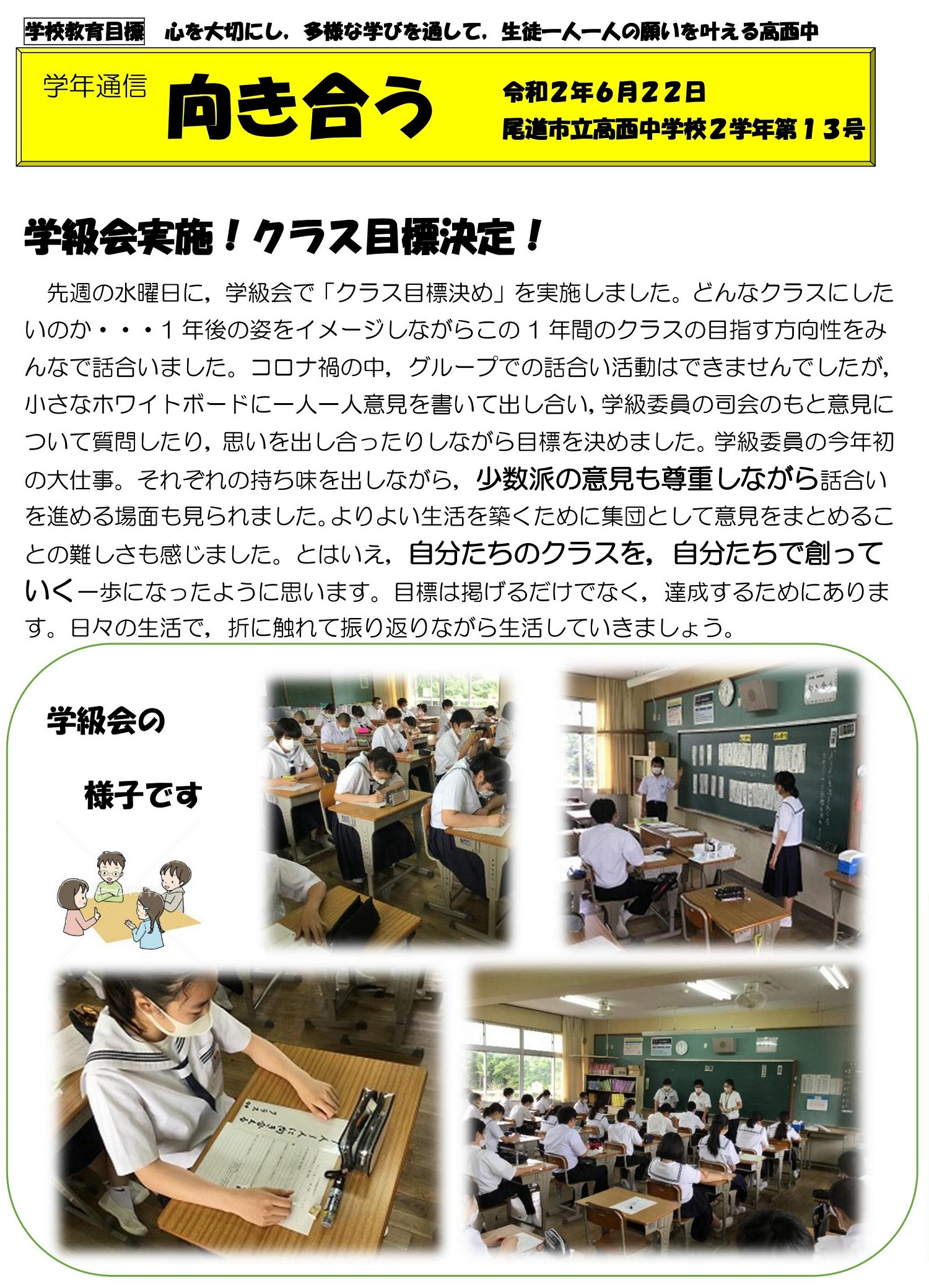 学校教育目標 心を大切にし，多様な学びを通して，生徒一人一人の願いを叶える高西中

学年通信 向き合う

令和2年6月22日
尾道市立高西中学校2学年第13号

学級会実施！クラス目標決定！

先週の水曜日に，学級会で「クラス目標決め」を実施しました。どんなクラスにしたいのか・・・1年後の姿をイメージしながらこの1年間のクラスの目指す方向性をみんなで話合いました。コロナ禍の中，グループでの話合い活動はできませんでしたが，小さなホワイトボードに一人一人意見を書いて出し合い，学級委員の司会のもと意見について質問したり，思いを出し合ったりしながら目標を決めました。学級委員の今年初の大仕事。それぞれの持ち味を出しながら，少数派の意見も尊重しながら話合いを進める場面も見られました。よりよい生活を築くために集団として意見をまとめることの難しさも感じました。とはいえ，自分たちのクラスを，自分たちで創っていく一歩になったように思います。目標は掲げるだけでなく，達成するためにあります。日々の生活で，折に触れて振り返りながら生活していきましょう。

学級会の

様子です